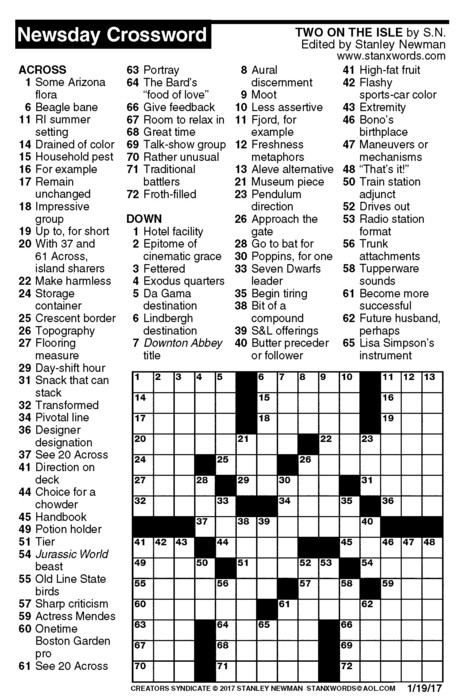 Newsday Crossword

TWO ON THE ISLE by S.N.
Edited by Stanley Newman
www.stanxwords.com

ACROSS
1 Some Arizona flora
6 Beagle bane
11 RI summer setting
14 Drained of color
15 Household pest
16 For example
17 Remain unchanged
18 Impressive group
19 Up to, for short
20 With 37 and 61 Across, island sharers
22 Make harmless
24 Storage container
25 Crescent border
26 Topography
27 Flooring measure
29 Day-shift hour
31 Snack that can stack
32 Transformed
34 Pivotal line
36 Designer designation
37 See 20 Across
41 Direction on deck
44 Choice for a chowder
45 Handbook
49 Potion holder
51 Tier
54 Jurassic World beast
55 Old Line State birds
57 Sharp criticism
59 Actress Mendes
60 Onetime Boston Garden pro
61 See 20 Across
63 Portray
64 The Bard's "food of love"
66 Give feedback
67 Room to relax in
68 Great time
69 Talk-show group
70 Rather unusual
71 Traditional battlers
72 Froth-filled

DOWN
1 Hotel facility
2 Epitome of cinematic grace
3 Fettered
4 Exodus quarters
5 Da Gama destination
6 Lindbergh destination
7 Downton Abbey title
8 Aural discernment
9 Moot
10 Less assertive
11 Fjord, for example
12 Freshness metaphors
13 Aleve alternative
21 Museum piece
23 Pendulum direction
26 Approach the gate
28 Go to bat for
30 Poppins, for one
33 Seven Dwarfs leader
35 Begin tiring
38 Bit of a compound
39 S&L offerings
40 Butter preceder or follower
41 High-fat fruit
42 Flashy sports-car color
43 Extremity
46 Bono's birthplace
47 Maneuvers or mechanisms
48 "That's it!"
50 Train station adjunct
52 Drives out
53 Radio station format
56 Trunk attachments
58 Tupperware sounds
61 Become more successful
62 Future husband, perhaps
65 Lisa Simpson's instrument

1 2 3 4 5 6 7 8 9 10 11 12 13 14 15 16 17 18 19 20 21 22 23 24 25 26 27 28 29 30 31 32 33 34 35 36 37 38 39 40 41 42 43 44 45 46 47 48 49 50 51 52 53 54 55 56 57 58 59 60 61 62 63 64 65 66 67 68 69 70 71 72

CREATORS SYNDICATE © 2017 STANLEY NEWMAN STANXWORDS@AOL.COM 1/19/17